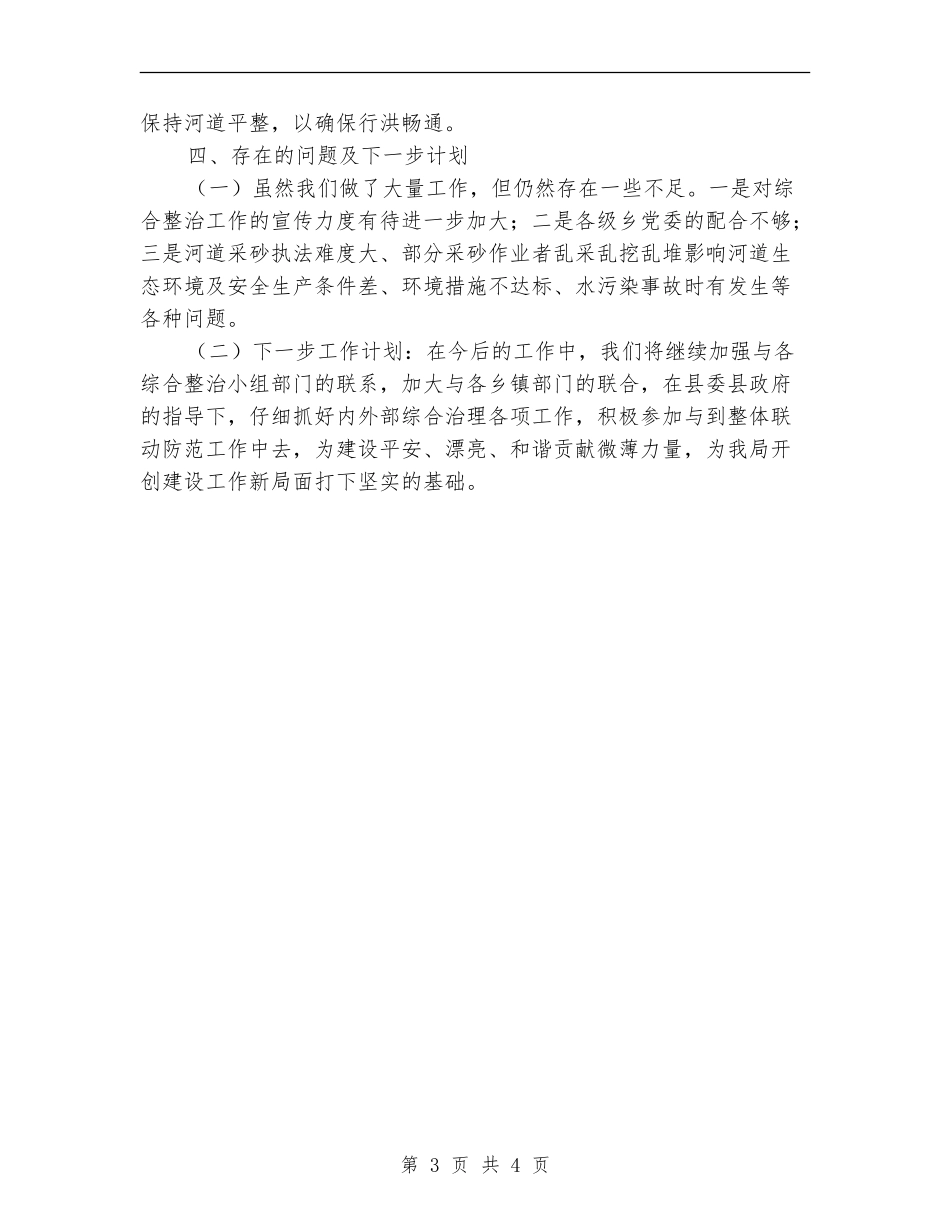 保持河道平整，以确保行洪畅通。

四、存在的问题及下一步计划

（一）虽然我们做了大量工作，但仍然存在一些不足。一是对综合整治工作的宣传力度有待进一步加大；二是各级乡党委的配合不够；三是河道采砂执法难度大、部分采砂作业者乱采乱挖乱堆影响河道生态环境及安全生产条件差、环境措施不达标、水污染事故时有发生等各种问题。

（二）下一步工作计划：在今后的工作中，我们将继续加强与各综合整治小组部门的联系，加大与各乡镇部门的联合，在县委县政府的指导下，仔细抓好内外部综合治理各项工作，积极参加与到整体联动防范工作中去，为建设平安、漂亮、和谐贡献微薄力量，为我局开创建设工作新局面打下坚实的基础。

第 3 页 共 4 页